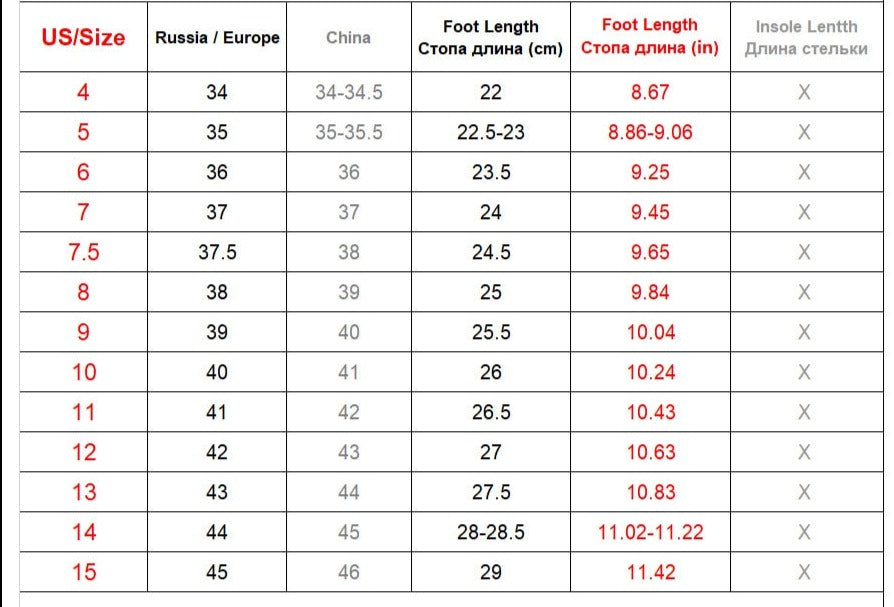 | US/Size | Russia / Europe | China | Foot Length Стопа длина (cm) | Foot Length Стопа длина (in) | Insole Lentth Длина стельки |
|---|---|---|---|---|---|
| 4 | 34 | 34-34.5 | 22 | 8.67 | X |
| 5 | 35 | 35-35.5 | 22.5-23 | 8.86-9.06 | X |
| 6 | 36 | 36 | 23.5 | 9.25 | X |
| 7 | 37 | 37 | 24 | 9.45 | X |
| 7.5 | 37.5 | 38 | 24.5 | 9.65 | X |
| 8 | 38 | 39 | 25 | 9.84 | X |
| 9 | 39 | 40 | 25.5 | 10.04 | X |
| 10 | 40 | 41 | 26 | 10.24 | X |
| 11 | 41 | 42 | 26.5 | 10.43 | X |
| 12 | 42 | 43 | 27 | 10.63 | X |
| 13 | 43 | 44 | 27.5 | 10.83 | X |
| 14 | 44 | 45 | 28-28.5 | 11.02-11.22 | X |
| 15 | 45 | 46 | 29 | 11.42 | X |